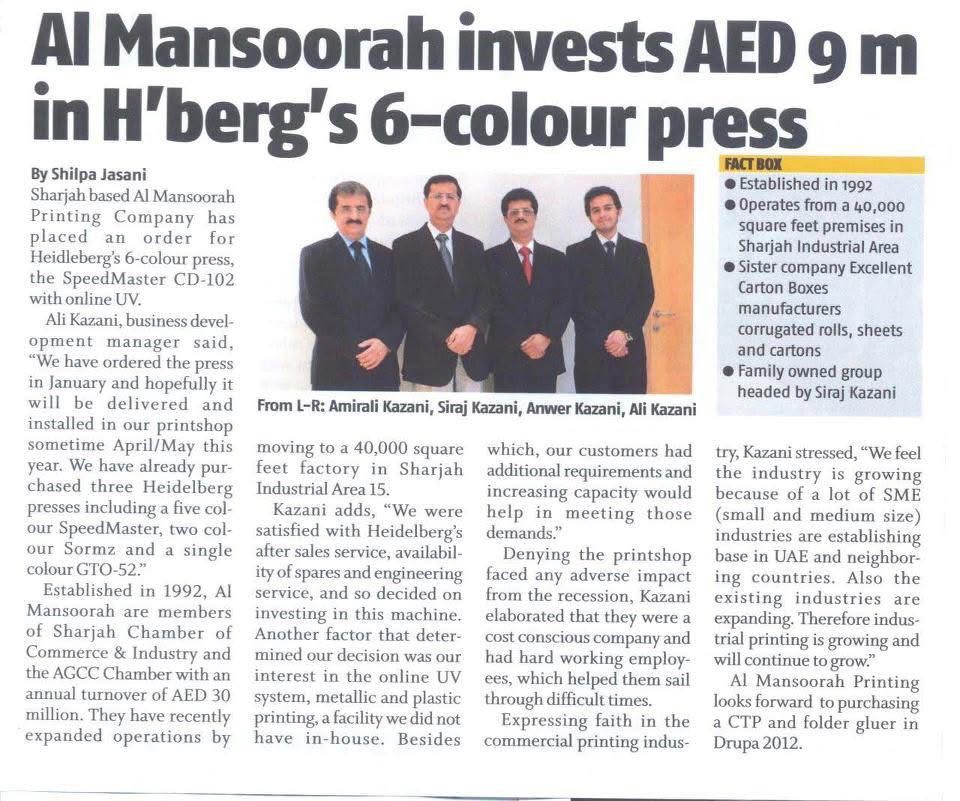 Al Mansoorah invests AED 9 m in H'berg's 6-colour press

By Shilpa Jasani

Sharjah based Al Mansoorah Printing Company has placed an order for Heidleberg's 6-colour press, the SpeedMaster CD-102 with online UV.

Ali Kazani, business development manager said, "We have ordered the press in January and hopefully it will be delivered and installed in our printshop sometime April/May this year. We have already purchased three Heidelberg presses including a five colour SpeedMaster, two colour Sormz and a single colour GTO-52."

Established in 1992, Al Mansoorah are members of Sharjah Chamber of Commerce & Industry and the AGCC Chamber with an annual turnover of AED 30 million. They have recently expanded operations by moving to a 40,000 square feet factory in Sharjah Industrial Area 15.

Kazani adds, "We were satisfied with Heidelberg's after sales service, availability of spares and engineering service, and so decided on investing in this machine. Another factor that determined our decision was our interest in the online UV system, metallic and plastic printing, a facility we did not have in-house. Besides which, our customers had additional requirements and increasing capacity would help in meeting those demands."

Denying the printshop faced any adverse impact from the recession, Kazani elaborated that they were a cost conscious company and had hard working employees, which helped them sail through difficult times.

Expressing faith in the commercial printing industry, Kazani stressed, "We feel the industry is growing because of a lot of SME (small and medium size) industries are establishing base in UAE and neighboring countries. Also the existing industries are expanding. Therefore industrial printing is growing and will continue to grow."

Al Mansoorah Printing looks forward to purchasing a CTP and folder gluer in Drupa 2012.

From L-R: Amirali Kazani, Siraj Kazani, Anwer Kazani, Ali Kazani

FACT BOX
● Established in 1992
● Operates from a 40,000 square feet premises in Sharjah Industrial Area
● Sister company Excellent Carton Boxes manufacturers corrugated rolls, sheets and cartons
● Family owned group headed by Siraj Kazani